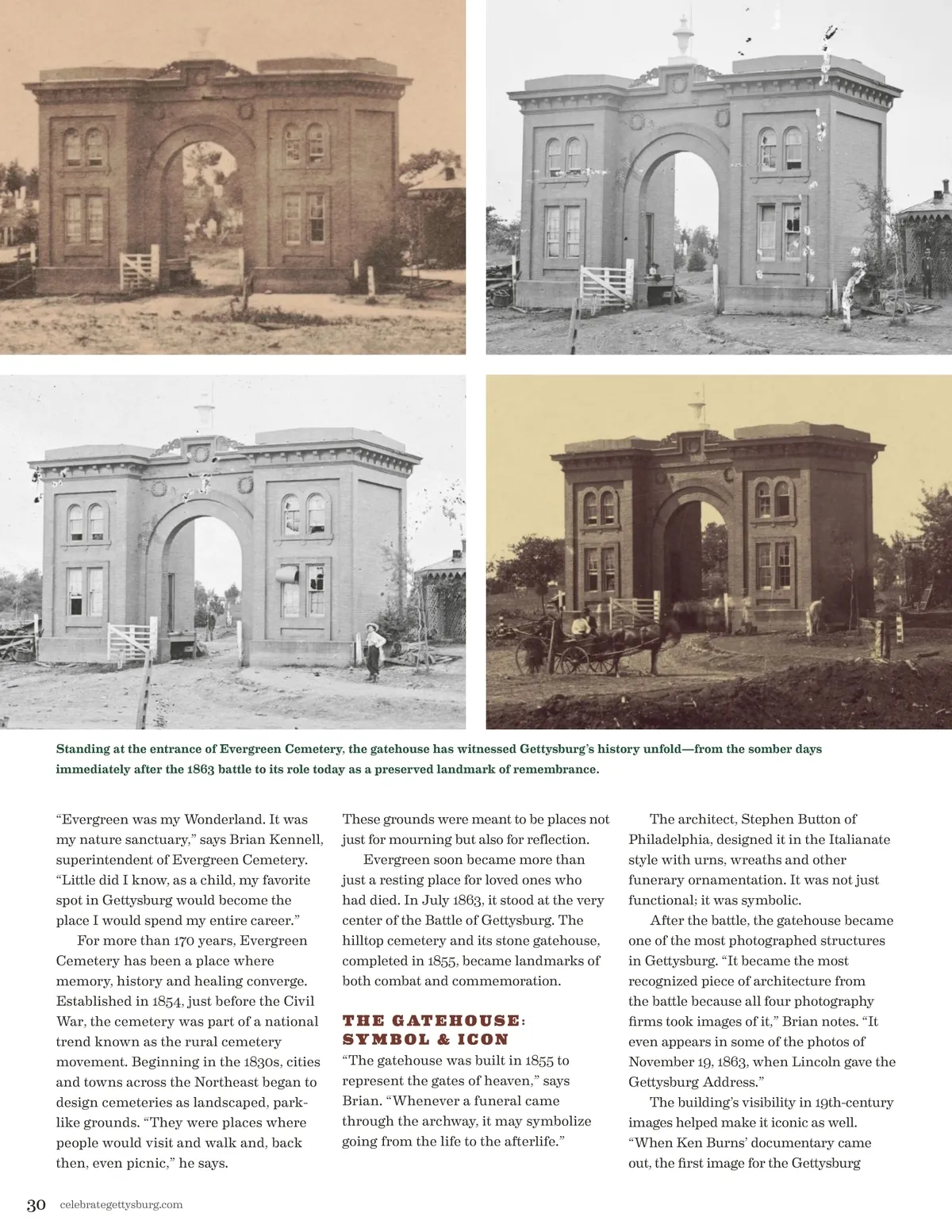 Standing at the entrance of Evergreen Cemetery, the gatehouse has witnessed Gettysburg's history unfold—from the somber days immediately after the 1863 battle to its role today as a preserved landmark of remembrance.

"Evergreen was my Wonderland. It was my nature sanctuary," says Brian Kennell, superintendent of Evergreen Cemetery. "Little did I know, as a child, my favorite spot in Gettysburg would become the place I would spend my entire career."

For more than 170 years, Evergreen Cemetery has been a place where memory, history and healing converge. Established in 1854, just before the Civil War, the cemetery was part of a national trend known as the rural cemetery movement. Beginning in the 1830s, cities and towns across the Northeast began to design cemeteries as landscaped, park-like grounds. "They were places where people would visit and walk and, back then, even picnic," he says. These grounds were meant to be places not just for mourning but also for reflection.

Evergreen soon became more than just a resting place for loved ones who had died. In July 1863, it stood at the very center of the Battle of Gettysburg. The hilltop cemetery and its stone gatehouse, completed in 1855, became landmarks of both combat and commemoration.

THE GATEHOUSE: SYMBOL & ICON

"The gatehouse was built in 1855 to represent the gates of heaven," says Brian. "Whenever a funeral came through the archway, it may symbolize going from the life to the afterlife."

The architect, Stephen Button of Philadelphia, designed it in the Italianate style with urns, wreaths and other funerary ornamentation. It was not just functional; it was symbolic.

After the battle, the gatehouse became one of the most photographed structures in Gettysburg. "It became the most recognized piece of architecture from the battle because all four photography firms took images of it," Brian notes. "It even appears in some of the photos of November 19, 1863, when Lincoln gave the Gettysburg Address."

The building's visibility in 19th-century images helped make it iconic as well. "When Ken Burns' documentary came out, the first image for the Gettysburg

30 celebrategettysburg.com